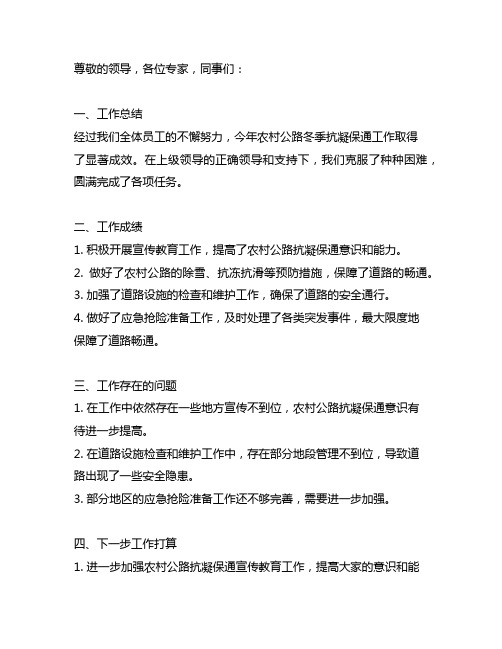 尊敬的领导，各位专家，同事们：

一、工作总结
经过我们全体员工的不懈努力，今年农村公路冬季抗凝保通工作取得了显著成效。在上级领导的正确领导和支持下，我们克服了种种困难，圆满完成了各项任务。

二、工作成绩
1. 积极开展宣传教育工作，提高了农村公路抗凝保通意识和能力。
2. 做好了农村公路的除雪、抗冻抗滑等预防措施，保障了道路的畅通。
3. 加强了道路设施的检查和维护工作，确保了道路的安全通行。
4. 做好了应急抢险准备工作，及时处理了各类突发事件，最大限度地保障了道路畅通。

三、工作存在的问题
1. 在工作中依然存在一些地方宣传不到位，农村公路抗凝保通意识有待进一步提高。
2. 在道路设施检查和维护工作中，存在部分地段管理不到位，导致道路出现了一些安全隐患。
3. 部分地区的应急抢险准备工作还不够完善，需要进一步加强。

四、下一步工作打算
1. 进一步加强农村公路抗凝保通宣传教育工作，提高大家的意识和能